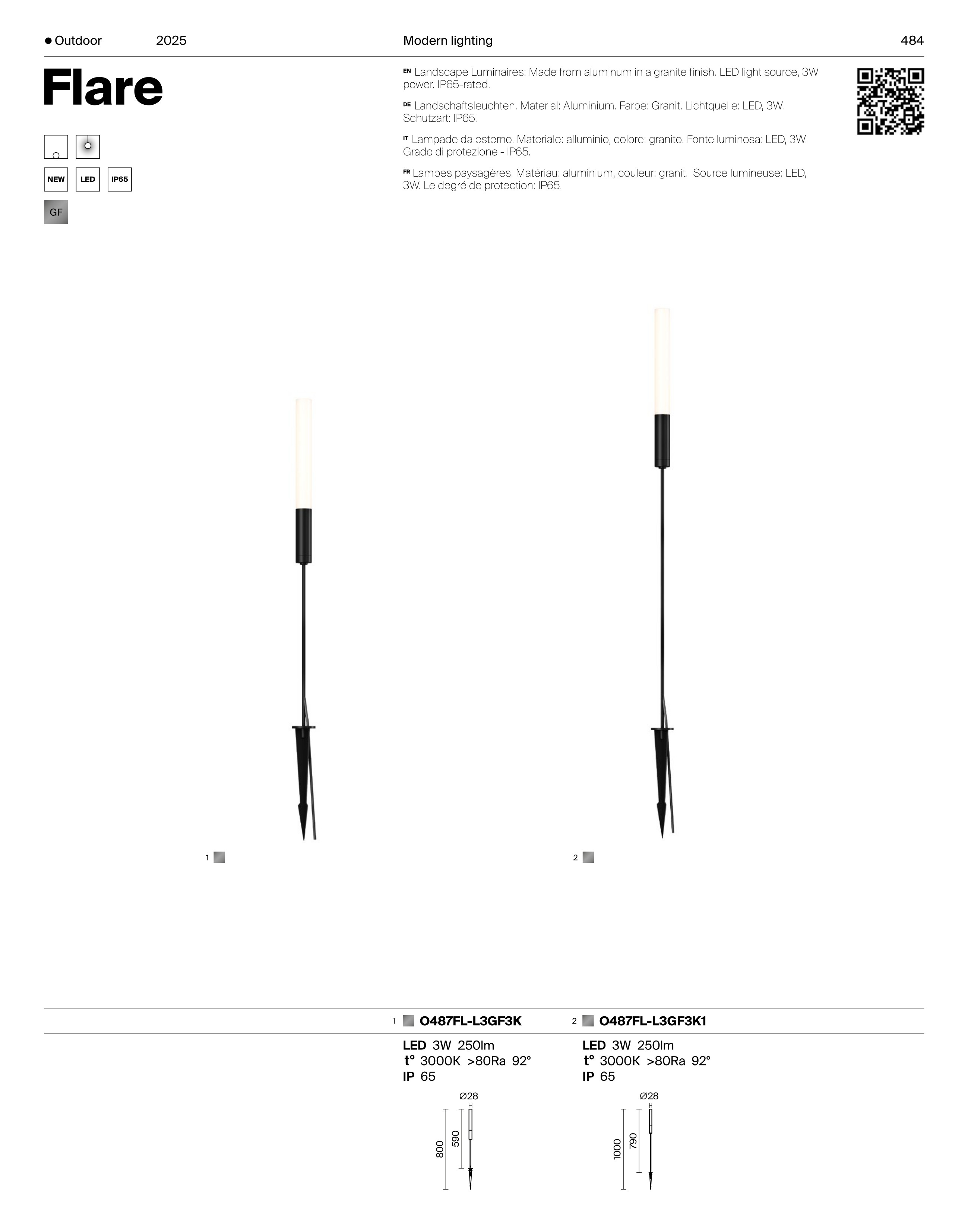 ● Outdoor 2025 Modern lighting 484

Flare

NEW LED IP65

GF

EN Landscape Luminaires: Made from aluminum in a granite finish. LED light source, 3W power. IP65-rated.

DE Landschaftsleuchten. Material: Aluminium. Farbe: Granit. Lichtquelle: LED, 3W. Schutzart: IP65.

IT Lampade da esterno. Materiale: alluminio, colore: granito. Fonte luminosa: LED, 3W. Grado di protezione - IP65.

FR Lampes paysagères. Matériau: aluminium, couleur: granit. Source lumineuse: LED, 3W. Le degré de protection: IP65.

1

2

1 O487FL-L3GF3K

LED 3W 250lm
t° 3000K >80Ra 92°
IP 65

Ø28
800
590

2 O487FL-L3GF3K1

LED 3W 250lm
t° 3000K >80Ra 92°
IP 65

Ø28
1000
790